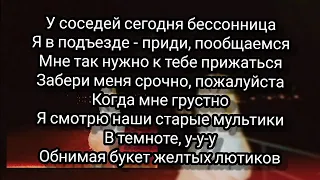 У соседей сегодня бессонница
Я в подъезде - приди, пообщаемся
Мне так нужно к тебе прижаться
Забери меня срочно, пожалуйста
Когда мне грустно
Я смотрю наши старые мультики
В темноте, у-у-у
Обнимая букет желтых лютиков